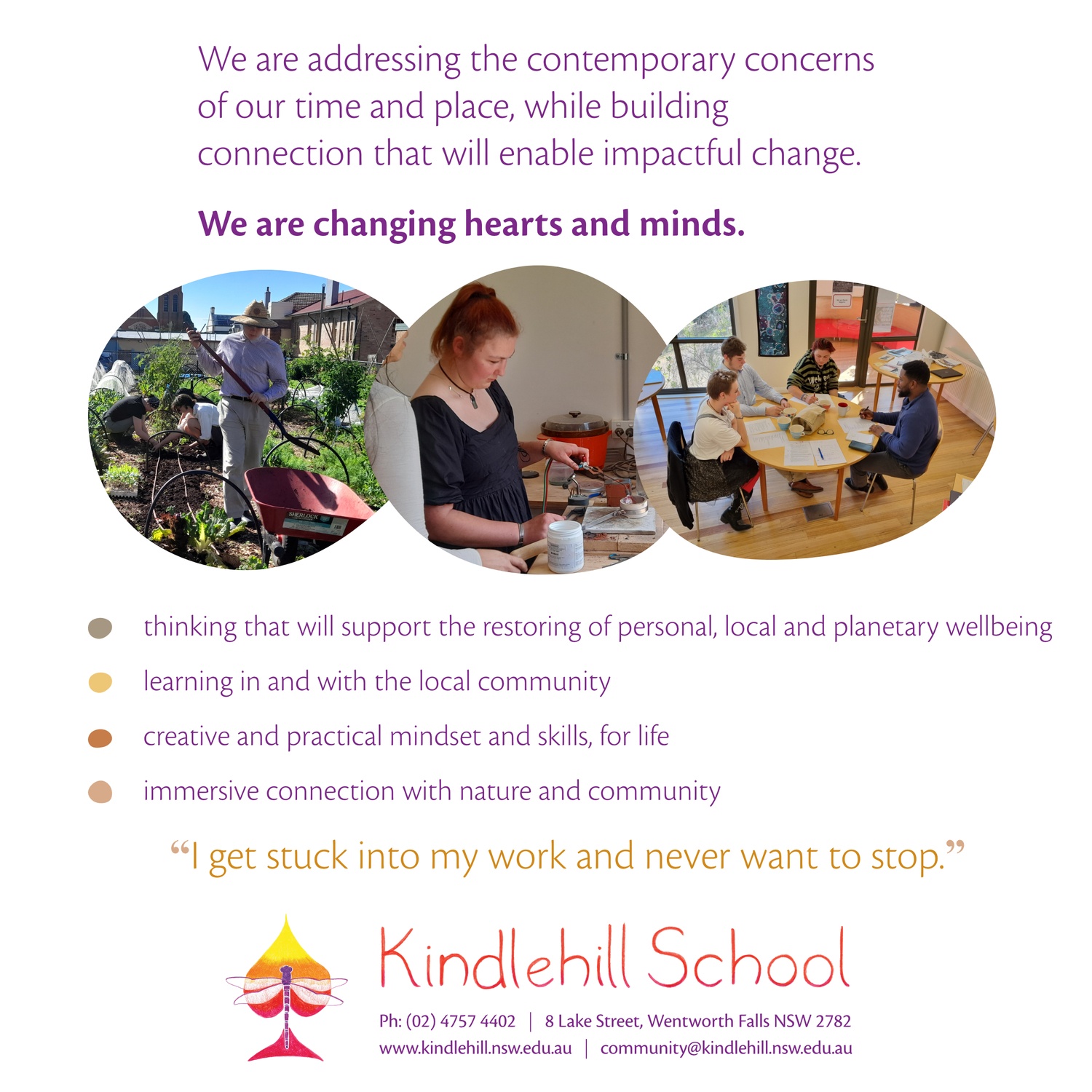 We are addressing the contemporary concerns of our time and place, while building connection that will enable impactful change.

We are changing hearts and minds.

• thinking that will support the restoring of personal, local and planetary wellbeing
• learning in and with the local community
• creative and practical mindset and skills, for life
• immersive connection with nature and community

"I get stuck into my work and never want to stop."

Kindlehill School

Ph: (02) 4757 4402 | 8 Lake Street, Wentworth Falls NSW 2782
www.kindlehill.nsw.edu.au | community@kindlehill.nsw.edu.au